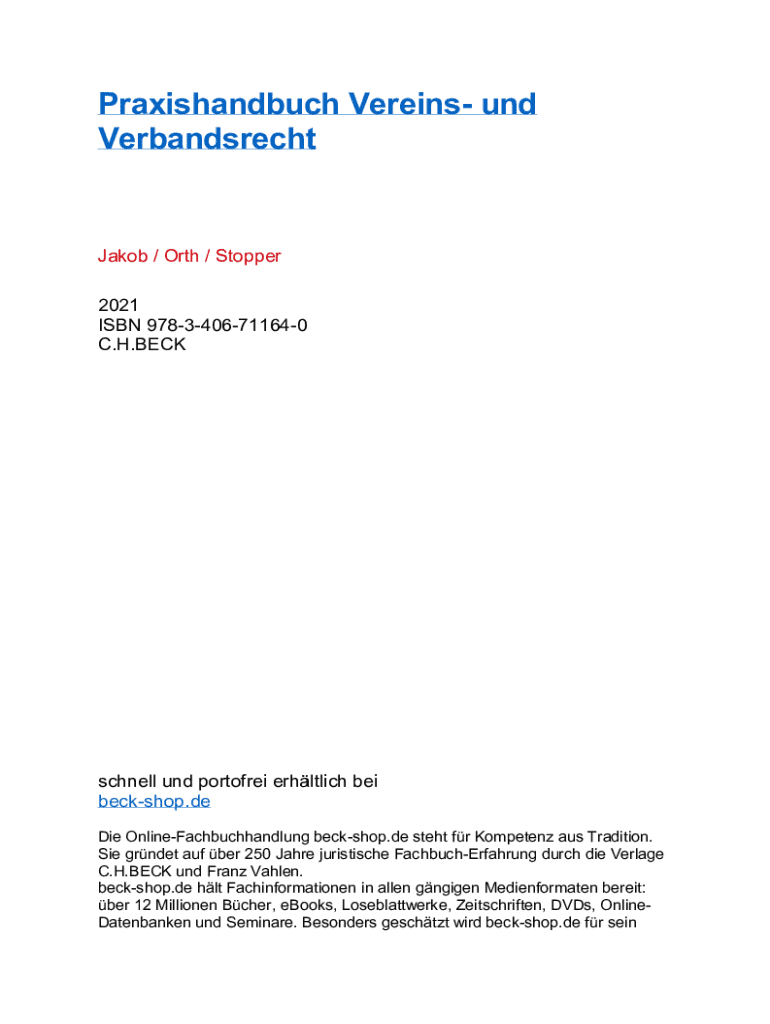 Praxishandbuch Vereins- und Verbandsrecht

Jakob / Orth / Stopper

2021
ISBN 978-3-406-71164-0
C.H.BECK

schnell und portofrei erhältlich bei
beck-shop.de

Die Online-Fachbuchhandlung beck-shop.de steht für Kompetenz aus Tradition. Sie gründet auf über 250 Jahre juristische Fachbuch-Erfahrung durch die Verlage C.H.BECK und Franz Vahlen.
beck-shop.de hält Fachinformationen in allen gängigen Medienformaten bereit: über 12 Millionen Bücher, eBooks, Loseblattwerke, Zeitschriften, DVDs, Online-Datenbanken und Seminare. Besonders geschätzt wird beck-shop.de für sein